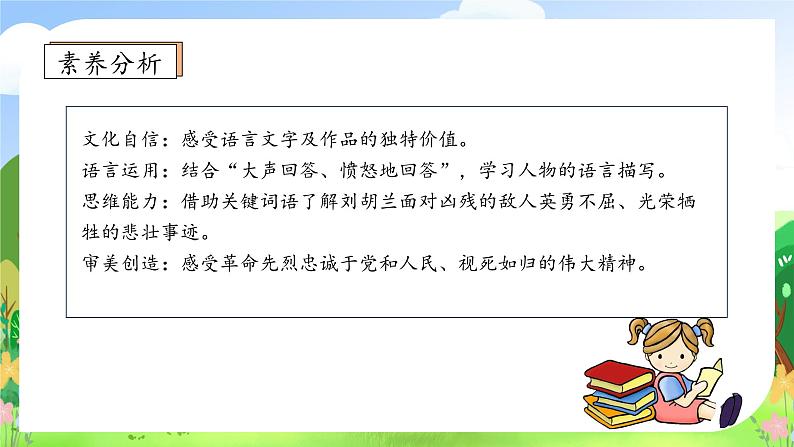 素养分析

文化自信：感受语言文字及作品的独特价值。
语言运用：结合“大声回答、愤怒地回答”，学习人物的语言描写。
思维能力：借助关键词语了解刘胡兰面对凶残的敌人英勇不屈、光荣牺牲的悲壮事迹。
审美创造：感受革命先烈忠诚于党和人民、视死如归的伟大精神。